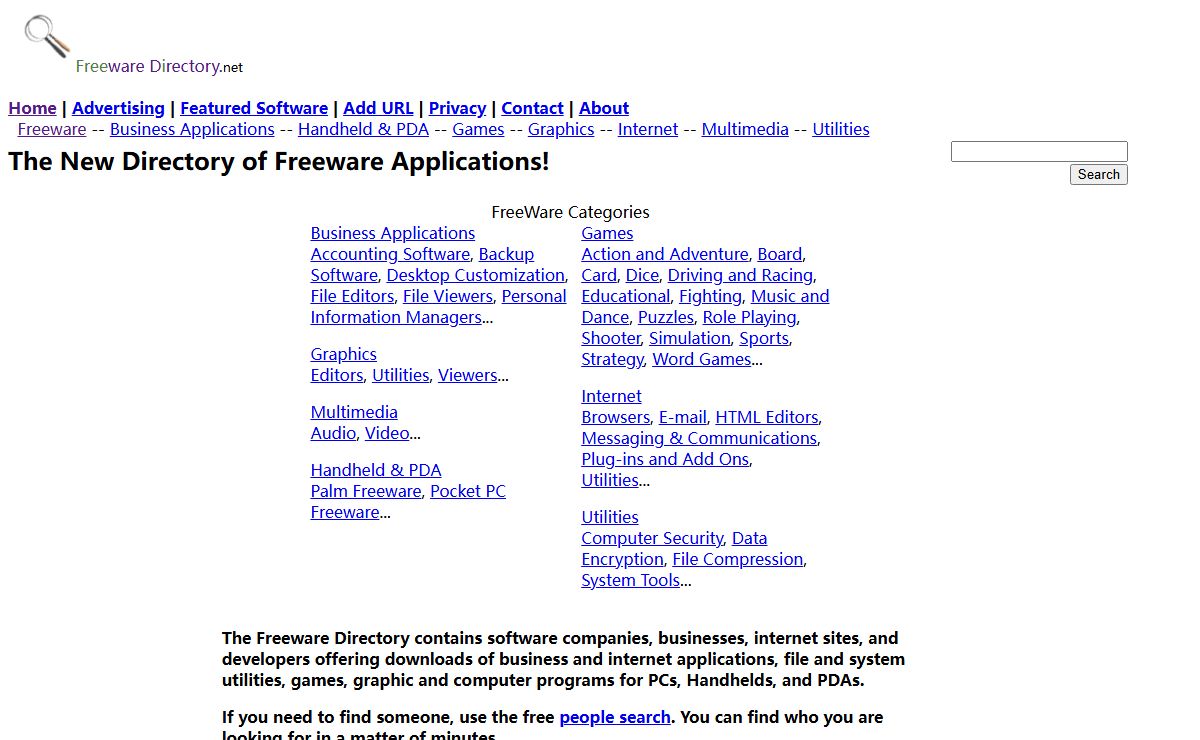 Freeware Directory.net

Home | Advertising | Featured Software | Add URL | Privacy | Contact | About
Freeware -- Business Applications -- Handheld & PDA -- Games -- Graphics -- Internet -- Multimedia -- Utilities

The New Directory of Freeware Applications!

Search

FreeWare Categories

Business Applications
Accounting Software, Backup Software, Desktop Customization, File Editors, File Viewers, Personal Information Managers...

Graphics
Editors, Utilities, Viewers...

Multimedia
Audio, Video...

Handheld & PDA
Palm Freeware, Pocket PC Freeware...

Games
Action and Adventure, Board, Card, Dice, Driving and Racing, Educational, Fighting, Music and Dance, Puzzles, Role Playing, Shooter, Simulation, Sports, Strategy, Word Games...

Internet
Browsers, E-mail, HTML Editors, Messaging & Communications, Plug-ins and Add Ons, Utilities...

Utilities
Computer Security, Data Encryption, File Compression, System Tools...

The Freeware Directory contains software companies, businesses, internet sites, and developers offering downloads of business and internet applications, file and system utilities, games, graphic and computer programs for PCs, Handhelds, and PDAs.

If you need to find someone, use the free people search. You can find who you are looking for in a matter of minutes.